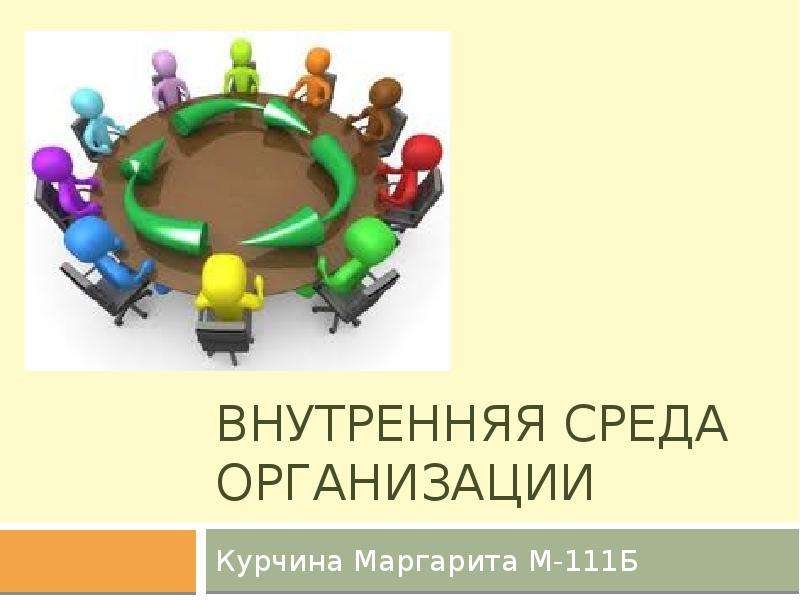 ВНУТРЕННЯЯ СРЕДА ОРГАНИЗАЦИИ

Курчина Маргарита М-111Б